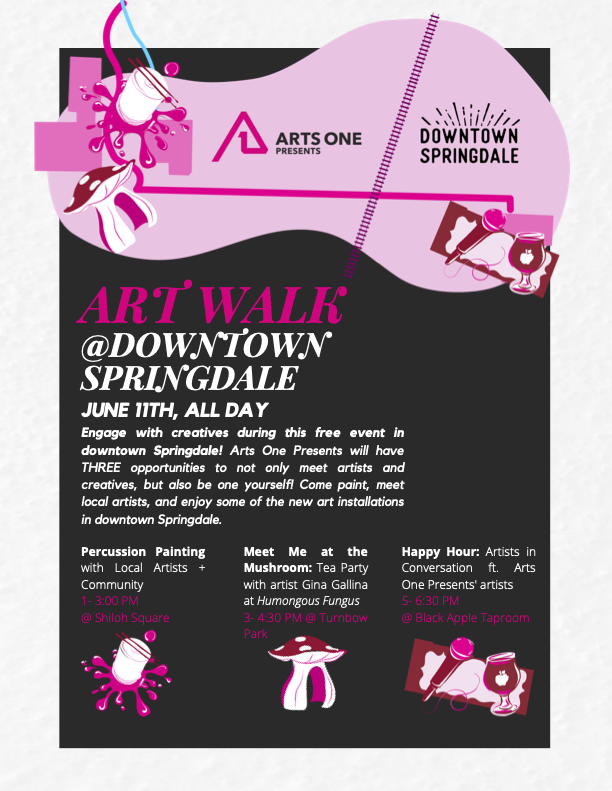 ARTS ONE PRESENTS

DOWNTOWN SPRINGDALE

ART WALK
@DOWNTOWN SPRINGDALE

JUNE 11TH, ALL DAY

Engage with creatives during this free event in downtown Springdale! Arts One Presents will have THREE opportunities to not only meet artists and creatives, but also be one yourself! Come paint, meet local artists, and enjoy some of the new art installations in downtown Springdale.

Percussion Painting with Local Artists + Community
1- 3:00 PM
@ Shiloh Square

Meet Me at the Mushroom: Tea Party with artist Gina Gallina at Humongous Fungus
3- 4:30 PM @ Turnbow Park

Happy Hour: Artists in Conversation ft. Arts One Presents' artists
5- 6:30 PM
@ Black Apple Taproom